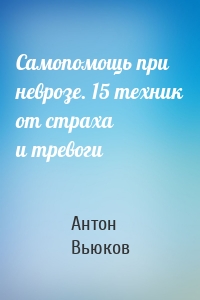 Самопомощь при неврозе. 15 техник от страха и тревоги

Антон Вьюков